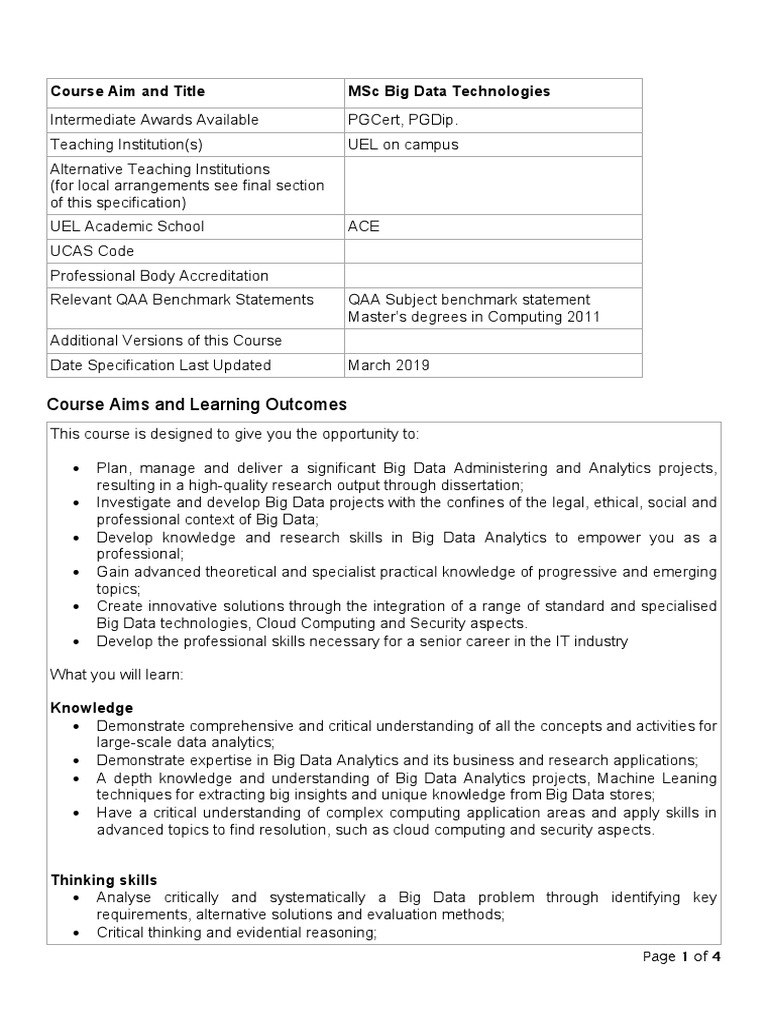 | Course Aim and Title | MSc Big Data Technologies |
|---|---|
| Intermediate Awards Available | PGCert, PGDip. |
| Teaching Institution(s) | UEL on campus |
| Alternative Teaching Institutions (for local arrangements see final section of this specification) | |
| UEL Academic School | ACE |
| UCAS Code | |
| Professional Body Accreditation | |
| Relevant QAA Benchmark Statements | QAA Subject benchmark statement Master's degrees in Computing 2011 |
| Additional Versions of this Course | |
| Date Specification Last Updated | March 2019 |

Course Aims and Learning Outcomes

This course is designed to give you the opportunity to:

• Plan, manage and deliver a significant Big Data Administering and Analytics projects, resulting in a high-quality research output through dissertation;
• Investigate and develop Big Data projects with the confines of the legal, ethical, social and professional context of Big Data;
• Develop knowledge and research skills in Big Data Analytics to empower you as a professional;
• Gain advanced theoretical and specialist practical knowledge of progressive and emerging topics;
• Create innovative solutions through the integration of a range of standard and specialised Big Data technologies, Cloud Computing and Security aspects.
• Develop the professional skills necessary for a senior career in the IT industry

What you will learn:

Knowledge
• Demonstrate comprehensive and critical understanding of all the concepts and activities for large-scale data analytics;
• Demonstrate expertise in Big Data Analytics and its business and research applications;
• A depth knowledge and understanding of Big Data Analytics projects, Machine Leaning techniques for extracting big insights and unique knowledge from Big Data stores;
• Have a critical understanding of complex computing application areas and apply skills in advanced topics to find resolution, such as cloud computing and security aspects.

Thinking skills
• Analyse critically and systematically a Big Data problem through identifying key requirements, alternative solutions and evaluation methods;
• Critical thinking and evidential reasoning;

Page 1 of 4